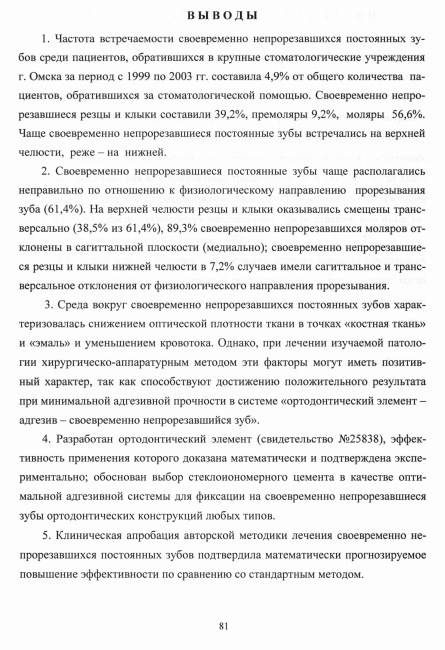 ВЫВОДЫ

1. Частота встречаемости своевременно непрорезавшихся постоянных зубов среди пациентов, обратившихся в крупные стоматологические учреждения г. Омска за период с 1999 по 2003 гг. составила 4,9% от общего количества пациентов, обратившихся за стоматологической помощью. Своевременно непрорезавшиеся резцы и клыки составили 39,2%, премоляры 9,2%, моляры 56,6%. Чаще своевременно непрорезавшиеся постоянные зубы встречались на верхней челюсти, реже – на нижней.

2. Своевременно непрорезавшиеся постоянные зубы чаще располагались неправильно по отношению к физиологическому направлению прорезывания зуба (61,4%). На верхней челюсти резцы и клыки оказывались смещены трансверсально (38,5% из 61,4%), 89,3% своевременно непрорезавшихся моляров отклонены в сагиттальной плоскости (медиально); своевременно непрорезавшиеся резцы и клыки нижней челюсти в 7,2% случаев имели сагиттальное и трансверсальное отклонения от физиологического направления прорезывания.

3. Среда вокруг своевременно непрорезавшихся постоянных зубов характеризовалась снижением оптической плотности ткани в точках «костная ткань» и «эмаль» и уменьшением кровотока. Однако, при лечении изучаемой патологии хирургическо-аппаратурным методом эти факторы могут иметь позитивный характер, так как способствуют достижению положительного результата при минимальной адгезивной прочности в системе «ортодонтический элемент – адгезив – своевременно непрорезавшийся зуб».

4. Разработан ортодонтический элемент (свидетельство №25838), эффективность применения которого доказана математически и подтверждена экспериментально; обоснован выбор стеклоиономерного цемента в качестве оптимальной адгезивной системы для фиксации на своевременно непрорезавшиеся зубы ортодонтических конструкций любых типов.

5. Клиническая апробация авторской методики лечения своевременно непрорезавшихся постоянных зубов подтвердила математически прогнозируемое повышение эффективности по сравнению со стандартным методом.

81